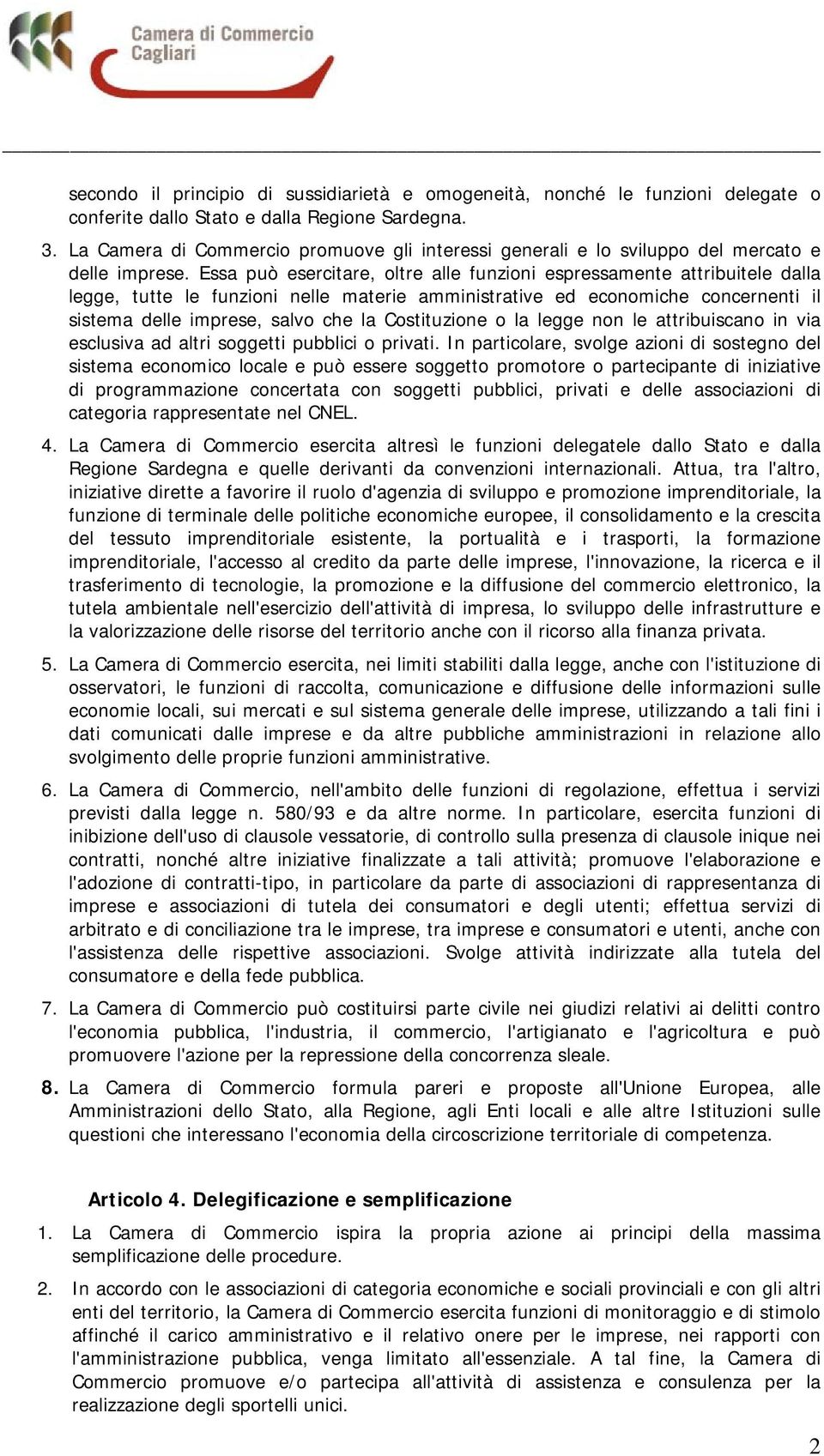 Camera di Commercio
Cagliari

secondo il principio di sussidiarietà e omogeneità, nonché le funzioni delegate o conferite dallo Stato e dalla Regione Sardegna.

3. La Camera di Commercio promuove gli interessi generali e lo sviluppo del mercato e delle imprese. Essa può esercitare, oltre alle funzioni espressamente attribuitele dalla legge, tutte le funzioni nelle materie amministrative ed economiche concernenti il sistema delle imprese, salvo che la Costituzione o la legge non le attribuiscano in via esclusiva ad altri soggetti pubblici o privati. In particolare, svolge azioni di sostegno del sistema economico locale e può essere soggetto promotore o partecipante di iniziative di programmazione concertata con soggetti pubblici, privati e delle associazioni di categoria rappresentate nel CNEL.

4. La Camera di Commercio esercita altresì le funzioni delegatele dallo Stato e dalla Regione Sardegna e quelle derivanti da convenzioni internazionali. Attua, tra l'altro, iniziative dirette a favorire il ruolo d'agenzia di sviluppo e promozione imprenditoriale, la funzione di terminale delle politiche economiche europee, il consolidamento e la crescita del tessuto imprenditoriale esistente, la portualità e i trasporti, la formazione imprenditoriale, l'accesso al credito da parte delle imprese, l'innovazione, la ricerca e il trasferimento di tecnologie, la promozione e la diffusione del commercio elettronico, la tutela ambientale nell'esercizio dell'attività di impresa, lo sviluppo delle infrastrutture e la valorizzazione delle risorse del territorio anche con il ricorso alla finanza privata.

5. La Camera di Commercio esercita, nei limiti stabiliti dalla legge, anche con l'istituzione di osservatori, le funzioni di raccolta, comunicazione e diffusione delle informazioni sulle economie locali, sui mercati e sul sistema generale delle imprese, utilizzando a tali fini i dati comunicati dalle imprese e da altre pubbliche amministrazioni in relazione allo svolgimento delle proprie funzioni amministrative.

6. La Camera di Commercio, nell'ambito delle funzioni di regolazione, effettua i servizi previsti dalla legge n. 580/93 e da altre norme. In particolare, esercita funzioni di inibizione dell'uso di clausole vessatorie, di controllo sulla presenza di clausole inique nei contratti, nonché altre iniziative finalizzate a tali attività; promuove l'elaborazione e l'adozione di contratti-tipo, in particolare da parte di associazioni di rappresentanza di imprese e associazioni di tutela dei consumatori e degli utenti; effettua servizi di arbitrato e di conciliazione tra le imprese, tra imprese e consumatori e utenti, anche con l'assistenza delle rispettive associazioni. Svolge attività indirizzate alla tutela del consumatore e della fede pubblica.

7. La Camera di Commercio può costituirsi parte civile nei giudizi relativi ai delitti contro l'economia pubblica, l'industria, il commercio, l'artigianato e l'agricoltura e può promuovere l'azione per la repressione della concorrenza sleale.

8. La Camera di Commercio formula pareri e proposte all'Unione Europea, alle Amministrazioni dello Stato, alla Regione, agli Enti locali e alle altre Istituzioni sulle questioni che interessano l'economia della circoscrizione territoriale di competenza.

Articolo 4. Delegificazione e semplificazione

1. La Camera di Commercio ispira la propria azione ai principi della massima semplificazione delle procedure.

2. In accordo con le associazioni di categoria economiche e sociali provinciali e con gli altri enti del territorio, la Camera di Commercio esercita funzioni di monitoraggio e di stimolo affinché il carico amministrativo e il relativo onere per le imprese, nei rapporti con l'amministrazione pubblica, venga limitato all'essenziale. A tal fine, la Camera di Commercio promuove e/o partecipa all'attività di assistenza e consulenza per la realizzazione degli sportelli unici.

2